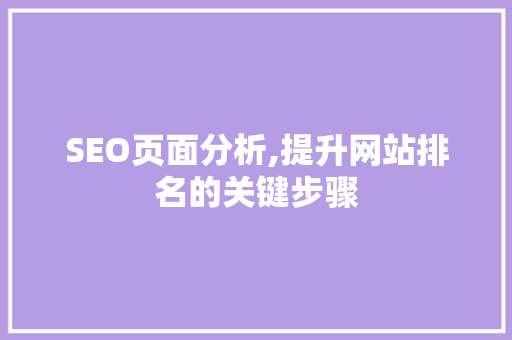 SEO页面分析,提升网站排名的关键步骤